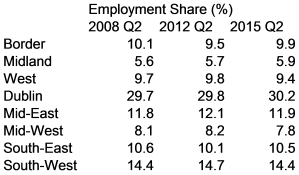 Employment Share (%)

|  | 2008 Q2 | 2012 Q2 | 2015 Q2 |
|---|---|---|---|
| Border | 10.1 | 9.5 | 9.9 |
| Midland | 5.6 | 5.7 | 5.9 |
| West | 9.7 | 9.8 | 9.4 |
| Dublin | 29.7 | 29.8 | 30.2 |
| Mid-East | 11.8 | 12.1 | 11.9 |
| Mid-West | 8.1 | 8.2 | 7.8 |
| South-East | 10.6 | 10.1 | 10.5 |
| South-West | 14.4 | 14.7 | 14.4 |